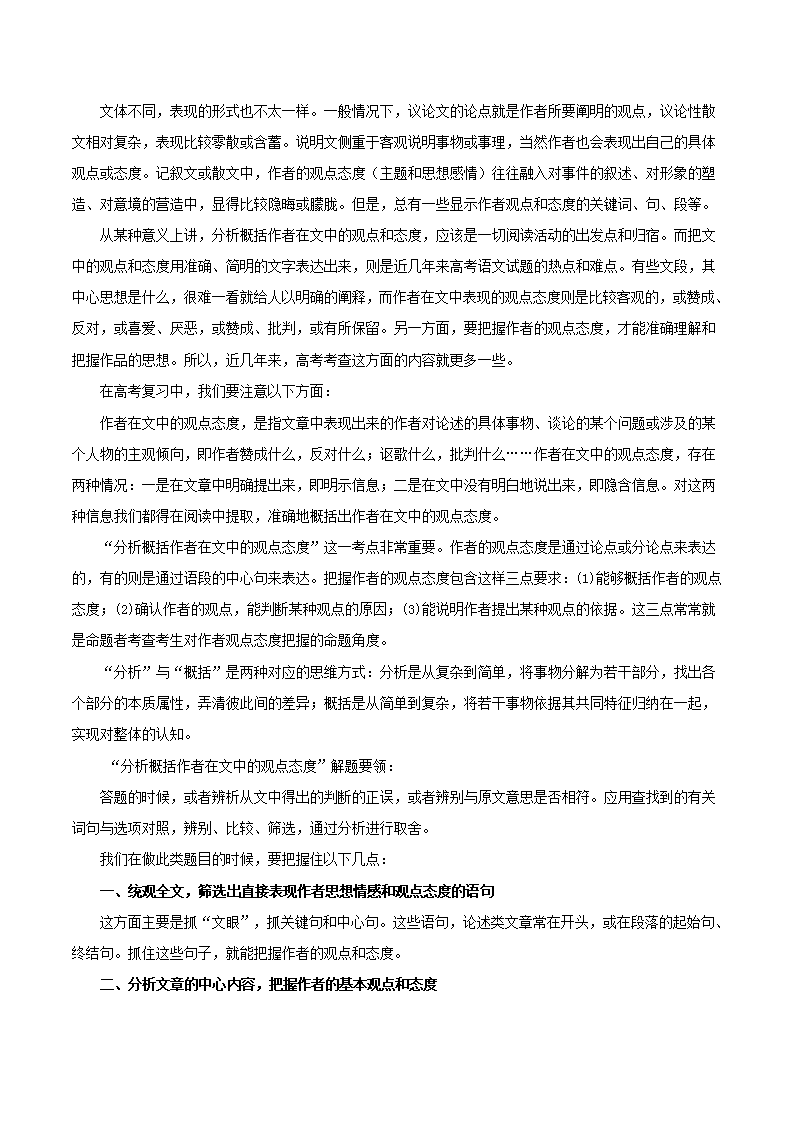 文体不同，表现的形式也不太一样。一般情况下，议论文的论点就是作者所要阐明的观点，议论性散文相对复杂，表现比较零散或含蓄。说明文侧重于客观说明事物或事理，当然作者也会表现出自己的具体观点或态度。记叙文或散文中，作者的观点态度（主题和思想感情）往往融入对事件的叙述、对形象的塑造、对意境的营造中，显得比较隐晦或朦胧。但是，总有一些显示作者观点和态度的关键词、句、段等。

从某种意义上讲，分析概括作者在文中的观点和态度，应该是一切阅读活动的出发点和归宿。而把文中的观点和态度用准确、简明的文字表达出来，则是近几年来高考语文试题的热点和难点。有些文段，其中心思想是什么，很难一看就给人以明确的阐释，而作者在文中表现的观点态度则是比较客观的，或赞成、反对，或喜爱、厌恶，或赞成、批判，或有所保留。另一方面，要把握作者的观点态度，才能准确理解和把握作品的思想。所以，近几年来，高考考查这方面的内容就更多一些。

在高考复习中，我们要注意以下方面：

作者在文中的观点态度，是指文章中表现出来的作者对论述的具体事物、谈论的某个问题或涉及的某个人物的主观倾向，即作者赞成什么，反对什么；讴歌什么，批判什么……作者在文中的观点态度，存在两种情况：一是在文章中明确提出来，即明示信息；二是在文中没有明白地说出来，即隐含信息。对这两种信息我们都得在阅读中提取，准确地概括出作者在文中的观点态度。

“分析概括作者在文中的观点态度”这一考点非常重要。作者的观点态度是通过论点或分论点来表达的，有的则是通过语段的中心句来表达。把握作者的观点态度包含这样三点要求：(1)能够概括作者的观点态度；(2)确认作者的观点，能判断某种观点的原因；(3)能说明作者提出某种观点的依据。这三点常常就是命题者考查考生对作者观点态度把握的命题角度。

“分析”与“概括”是两种对应的思维方式：分析是从复杂到简单，将事物分解为若干部分，找出各个部分的本质属性，弄清彼此间的差异；概括是从简单到复杂，将若干事物依据其共同特征归纳在一起，实现对整体的认知。

“分析概括作者在文中的观点态度”解题要领：

答题的时候，或者辨析从文中得出的判断的正误，或者辨别与原文意思是否相符。应用查找到的有关词句与选项对照，辨别、比较、筛选，通过分析进行取舍。

我们在做此类题目的时候，要把握住以下几点：

一、统观全文，筛选出直接表现作者思想情感和观点态度的语句

这方面主要是抓“文眼”，抓关键句和中心句。这些语句，论述类文章常在开头，或在段落的起始句、终结句。抓住这些句子，就能把握作者的观点和态度。

二、分析文章的中心内容，把握作者的基本观点和态度